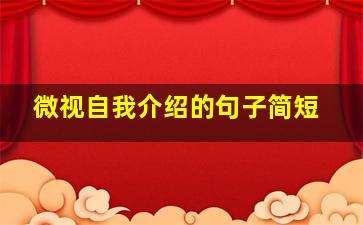 微视自我介绍的句子简短